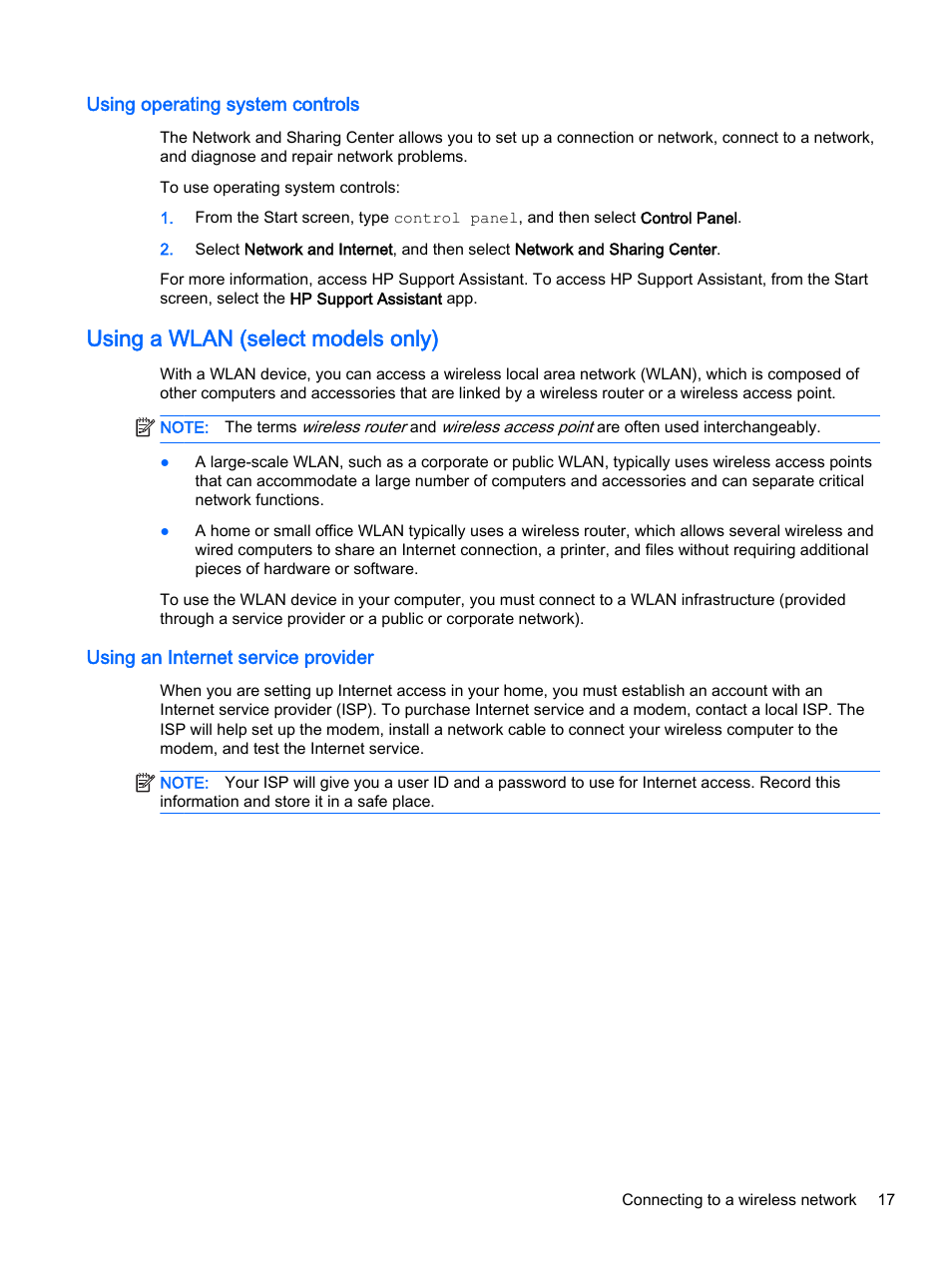 Using operating system controls

The Network and Sharing Center allows you to set up a connection or network, connect to a network, and diagnose and repair network problems.

To use operating system controls:

1. From the Start screen, type control panel, and then select Control Panel.

2. Select Network and Internet, and then select Network and Sharing Center.

For more information, access HP Support Assistant. To access HP Support Assistant, from the Start screen, select the HP Support Assistant app.

Using a WLAN (select models only)

With a WLAN device, you can access a wireless local area network (WLAN), which is composed of other computers and accessories that are linked by a wireless router or a wireless access point.

NOTE: The terms wireless router and wireless access point are often used interchangeably.

● A large-scale WLAN, such as a corporate or public WLAN, typically uses wireless access points that can accommodate a large number of computers and accessories and can separate critical network functions.

● A home or small office WLAN typically uses a wireless router, which allows several wireless and wired computers to share an Internet connection, a printer, and files without requiring additional pieces of hardware or software.

To use the WLAN device in your computer, you must connect to a WLAN infrastructure (provided through a service provider or a public or corporate network).

Using an Internet service provider

When you are setting up Internet access in your home, you must establish an account with an Internet service provider (ISP). To purchase Internet service and a modem, contact a local ISP. The ISP will help set up the modem, install a network cable to connect your wireless computer to the modem, and test the Internet service.

NOTE: Your ISP will give you a user ID and a password to use for Internet access. Record this information and store it in a safe place.

Connecting to a wireless network 17